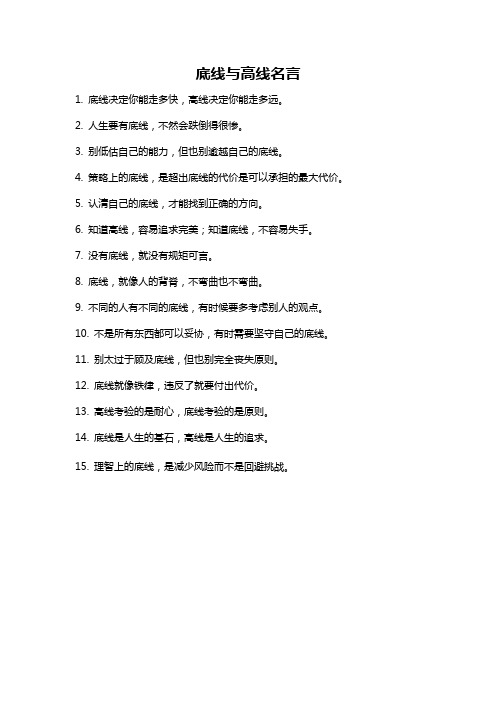 底线与高线名言

1. 底线决定你能走多快，高线决定你能走多远。

2. 人生要有底线，不然会跌倒得很惨。

3. 别低估自己的能力，但也别逾越自己的底线。

4. 策略上的底线，是超出底线的代价是可以承担的最大代价。

5. 认清自己的底线，才能找到正确的方向。

6. 知道高线，容易追求完美；知道底线，不容易失手。

7. 没有底线，就没有规矩可言。

8. 底线，就像人的背脊，不弯曲也不弯曲。

9. 不同的人有不同的底线，有时候要多考虑别人的观点。

10. 不是所有东西都可以妥协，有时需要坚守自己的底线。

11. 别太过于顾及底线，但也别完全丧失原则。

12. 底线就像铁律，违反了就要付出代价。

13. 高线考验的是耐心，底线考验的是原则。

14. 底线是人生的基石，高线是人生的追求。

15. 理智上的底线，是减少风险而不是回避挑战。